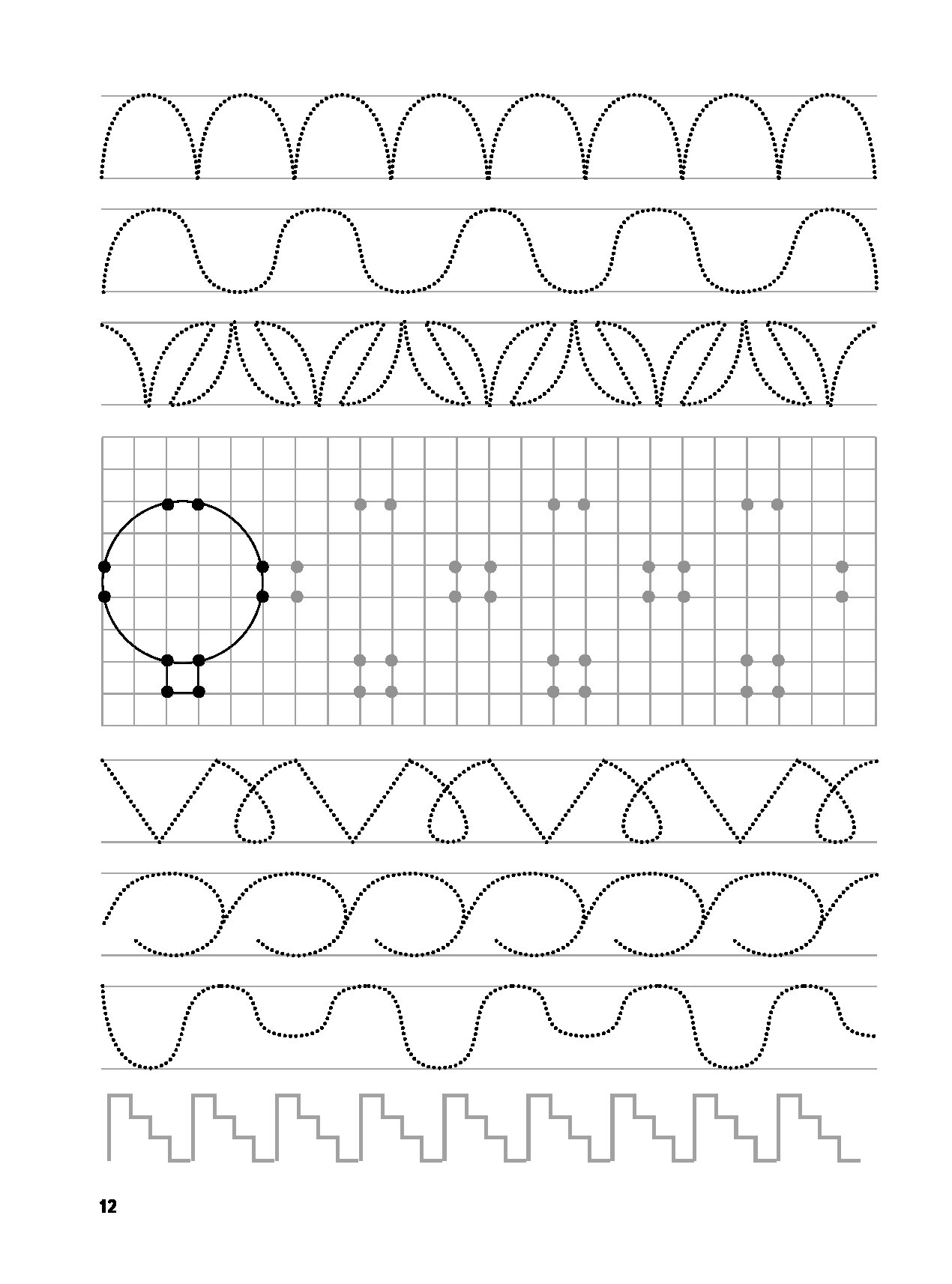 12